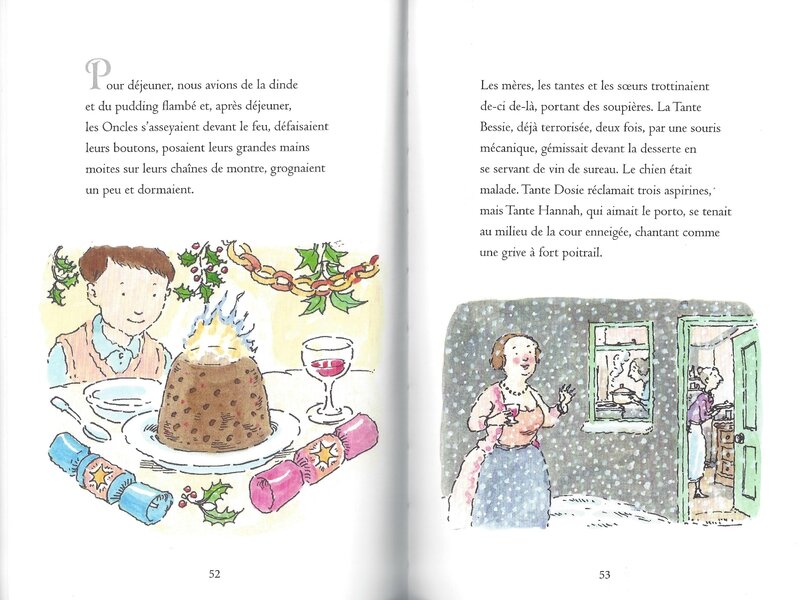 Pour déjeuner, nous avions de la dinde et du pudding flambé et, après déjeuner, les Oncles s'asseyaient devant le feu, défaisaient leurs boutons, posaient leurs grandes mains moites sur leurs chaînes de montre, grognaient un peu et dormaient.

52

Les mères, les tantes et les sœurs trottinaient de-ci de-là, portant des soupières. La Tante Bessie, déjà terrorisée, deux fois, par une souris mécanique, gémissait devant la desserte en se servant de vin de sureau. Le chien était malade. Tante Dosie réclamait trois aspirines, mais Tante Hannah, qui aimait le porto, se tenait au milieu de la cour enneigée, chantant comme une grive à fort poitrail.

53